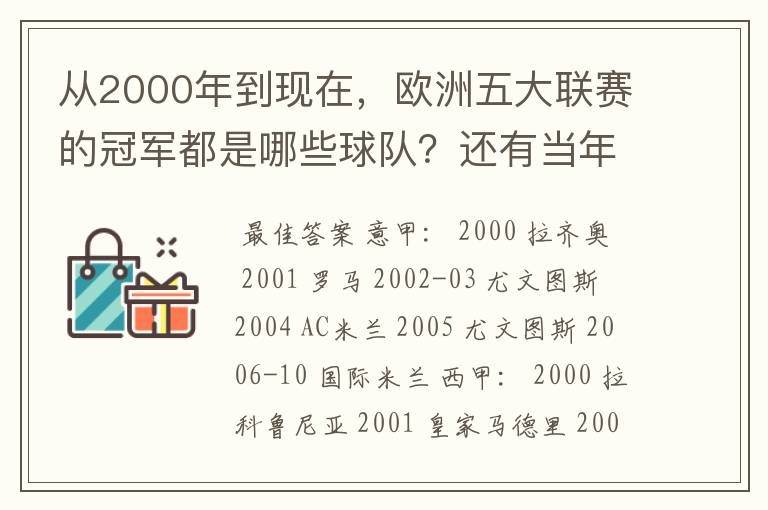 从2000年到现在，欧洲五大联赛的冠军都是哪些球队？还有当年

最佳答案 意甲： 2000 拉齐奥 2001 罗马 2002-03 尤文图斯 2004 AC米兰 2005 尤文图斯 2006-10 国际米兰 西甲： 2000 拉科鲁尼亚 2001 皇家马德里 200